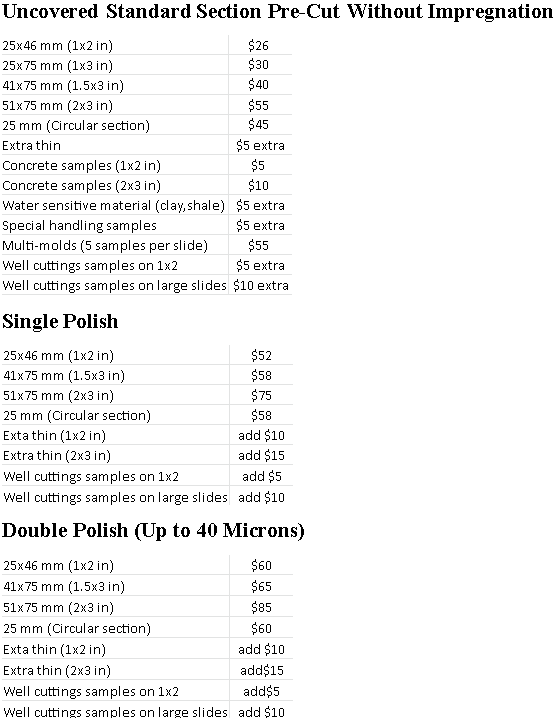 Uncovered Standard Section Pre-Cut Without Impregnation

| | |
|---|---|
| 25x46 mm (1x2 in) | \$26 |
| 25x75 mm (1x3 in) | \$30 |
| 41x75 mm (1.5x3 in) | \$40 |
| 51x75 mm (2x3 in) | \$55 |
| 25 mm (Circular section) | \$45 |
| Extra thin | \$5 extra |
| Concrete samples (1x2 in) | \$5 |
| Concrete samples (2x3 in) | \$10 |
| Water sensitive material (clay,shale) | \$5 extra |
| Special handling samples | \$5 extra |
| Multi-molds (5 samples per slide) | \$55 |
| Well cuttings samples on 1x2 | \$5 extra |
| Well cuttings samples on large slides | \$10 extra |

Single Polish

| | |
|---|---|
| 25x46 mm (1x2 in) | \$52 |
| 41x75 mm (1.5x3 in) | \$58 |
| 51x75 mm (2x3 in) | \$75 |
| 25 mm (Circular section) | \$58 |
| Exta thin (1x2 in) | add \$10 |
| Extra thin (2x3 in) | add \$15 |
| Well cuttings samples on 1x2 | add \$5 |
| Well cuttings samples on large slides | add \$10 |

Double Polish (Up to 40 Microns)

| | |
|---|---|
| 25x46 mm (1x2 in) | \$60 |
| 41x75 mm (1.5x3 in) | \$65 |
| 51x75 mm (2x3 in) | \$85 |
| 25 mm (Circular section) | \$60 |
| Exta thin (1x2 in) | add \$10 |
| Extra thin (2x3 in) | add\$15 |
| Well cuttings samples on 1x2 | add\$5 |
| Well cuttings samples on large slides | add \$10 |